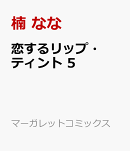 楠 なな

恋するリップ・ティント 5

マーガレットコミックス